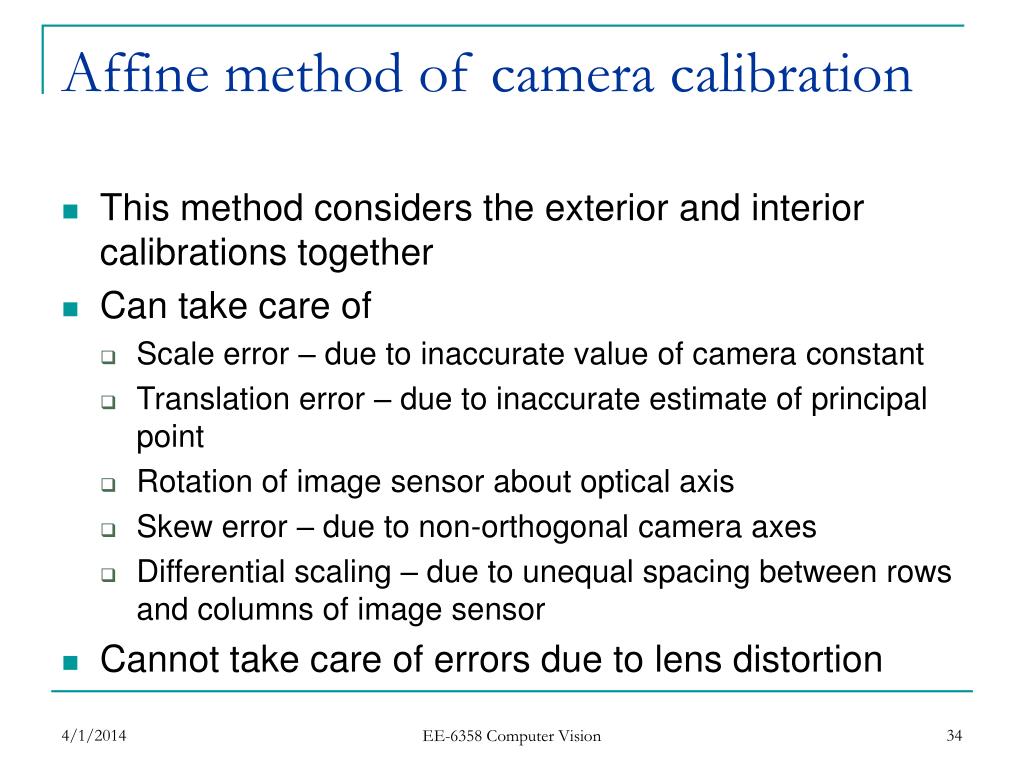 Affine method of camera calibration

This method considers the exterior and interior calibrations together

Can take care of

Scale error – due to inaccurate value of camera constant

Translation error – due to inaccurate estimate of principal point

Rotation of image sensor about optical axis

Skew error – due to non-orthogonal camera axes

Differential scaling – due to unequal spacing between rows and columns of image sensor

Cannot take care of errors due to lens distortion

4/1/2014

EE-6358 Computer Vision

34